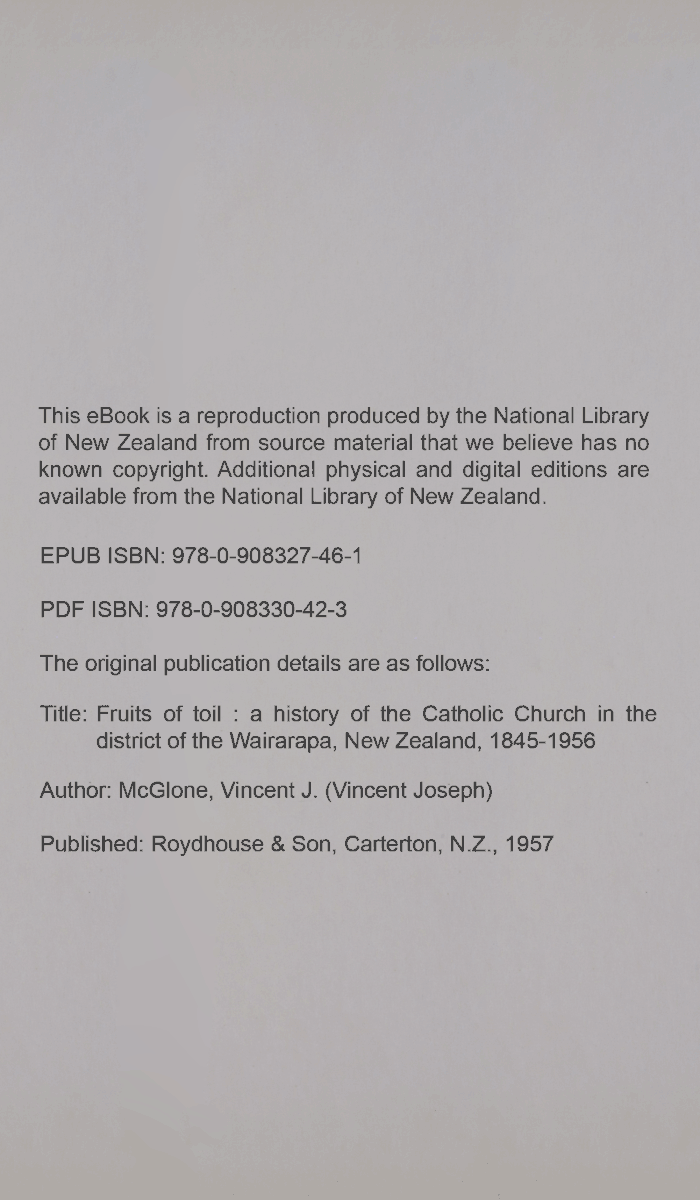 This eBook is a reproduction produced by the National Library of New Zealand from source material that we believe has no known copyright. Additional physical and digital editions are available from the National Library of New Zealand.

EPUB ISBN: 978-0-908327-46-1

PDF ISBN: 978-0-908330-42-3

The original publication details are as follows:

Title: Fruits of toil : a history of the Catholic Church in the district of the Wairarapa, New Zealand, 1845-1956

Author: McGlone, Vincent J. (Vincent Joseph)

Published: Roydhouse & Son, Carterton, N.Z., 1957